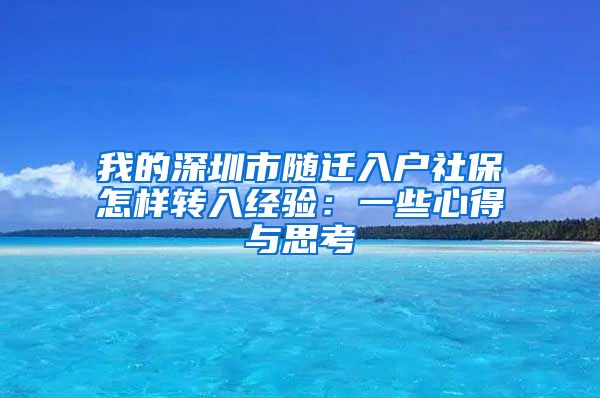 我的深圳市随迁入户社保怎样转入经验：一些心得与思考